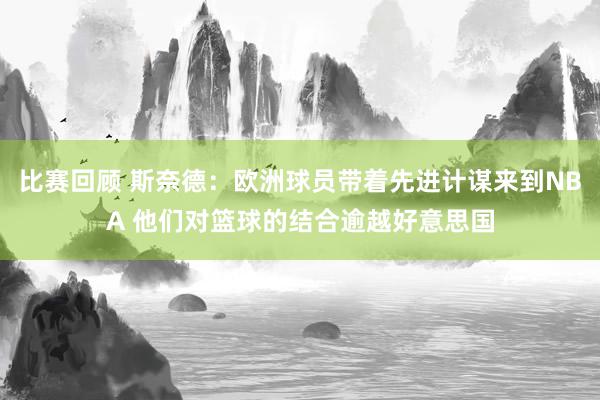 比赛回顾 斯奈德：欧洲球员带着先进计谋来到NBA 他们对篮球的结合逾越好意思国